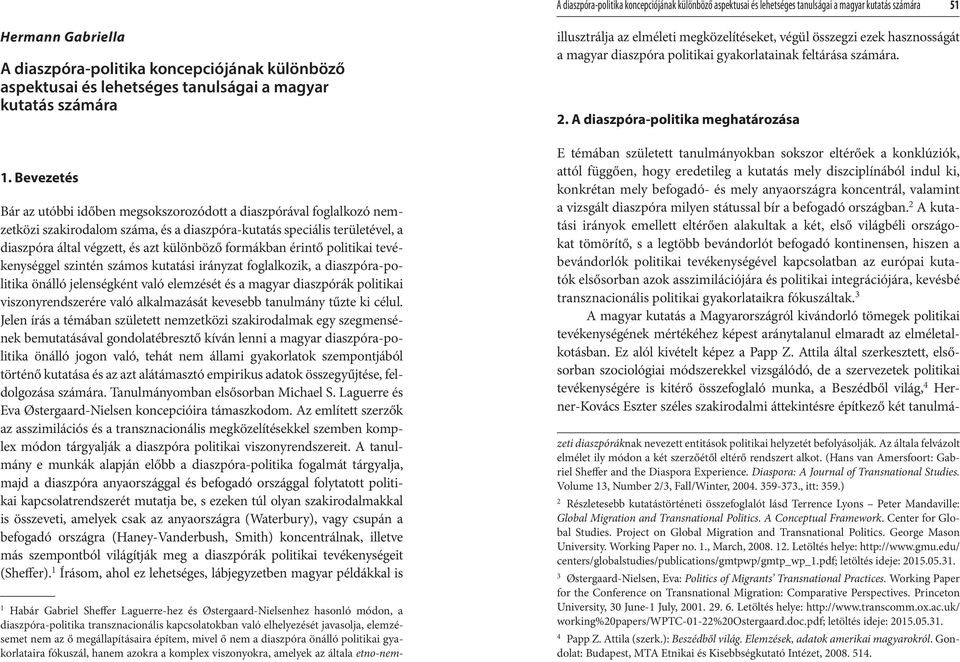 Hermann Gabriella

A diaszpóra-politika koncepciójának különböző aspektusai és lehetséges tanulságai a magyar kutatás számára

1. Bevezetés

Bár az utóbbi időben megsokszorozódott a diaszpórával foglalkozó nemzetközi szakirodalom száma, és a diaszpóra-kutatás speciális területével, a diaszpóra által végzett, és azt különböző formákban érintő politikai tevékenységgel szintén számos kutatási irányzat foglalkozik, a diaszpóra-politika önálló jelenségként való elemzését és a magyar diaszpórák politikai viszonyrendszerére való alkalmazását kevesebb tanulmány tűzte ki célul. Jelen írás a témában született nemzetközi szakirodalmak egy szegmensének bemutatásával gondolatébresztő kíván lenni a magyar diaszpóra-politika önálló jogon való, tehát nem állami gyakorlatok szempontjából történő kutatása és az azt alátámasztó empirikus adatok összegyűjtése, feldolgozása számára. Tanulmányomban elsősorban Michael S. Laguerre és Eva Østergaard-Nielsen koncepcióira támaszkodom. Az említett szerzők az asszimilációs és a transznacionális megközelítésekkel szemben komplex módon tárgyalják a diaszpóra politikai viszonyrendszereit. A tanulmány e munkák alapján előbb a diaszpóra-politika fogalmát tárgyalja, majd a diaszpóra anyaországgal és befogadó országgal folytatott politikai kapcsolatrendszerét mutatja be, s ezeken túl olyan szakirodalmakkal is összeveti, amelyek csak az anyaországra (Waterbury), vagy csupán a befogadó országra (Haney-Vanderbush, Smith) koncentrálnak, illetve más szempontból világítják meg a diaszpórák politikai tevékenységeit (Sheffer).$^1$ Írásom, ahol ez lehetséges, lábjegyzetben magyar példákkal is

$^1$ Habár Gabriel Sheffer Laguerre-hez és Østergaard-Nielsenhez hasonló módon, a diaszpóra-politika transznacionális kapcsolatokban való elhelyezését javasolja, elemzésemet nem az ő megállapításaira építem, mivel ő nem a diaszpóra önálló politikai gyakorlataira fókuszál, hanem azokra a komplex viszonyokra, amelyek az általa etno-nem-

A diaszpóra-politika koncepciójának különböző aspektusai és lehetséges tanulságai a magyar kutatás számára 51

illusztrálja az elméleti megközelítéseket, végül összegzi ezek hasznosságát a magyar diaszpóra politikai gyakorlatainak feltárása számára.

2. A diaszpóra-politika meghatározása

E témában született tanulmányokban sokszor eltérőek a konklúziók, attól függően, hogy eredetileg a kutatás mely diszciplínából indul ki, konkrétan mely befogadó- és mely anyaországra koncentrál, valamint a vizsgált diaszpóra milyen státussal bír a befogadó országban.$^2$ A kutatási irányok emellett eltérően alakultak a két, első világbéli országokat tömörítő, s a legtöbb bevándorlót befogadó kontinensen, hiszen a bevándorlók politikai tevékenységével kapcsolatban az európai kutatók elsősorban azok asszimilációjára és politikai integrációjára, kevésbé transznacionális politikai gyakorlataikra fókuszáltak.$^3$

A magyar kutatás a Magyarországról kivándorló tömegek politikai tevékenységének mértékéhez képest aránytalanul elmaradt az elméletalkotásban. Ez alól kivételt képez a Papp Z. Attila által szerkesztett, elsősorban szociológiai módszerekkel vizsgálódó, de a szervezetek politikai tevékenységére is kitérő összefoglaló munka, a Beszédből világ,$^4$ Herner-Kovács Eszter széles szakirodalmi áttekintésre építkező két tanulmá-

zeti diaszpóráknak nevezett entitások politikai helyzetét befolyásolják. Az általa felvázolt elmélet ily módon a két szerzőétől eltérő rendszert alkot. (Hans van Amersfoort: Gabriel Sheffer and the Diaspora Experience. Diaspora: A Journal of Transnational Studies. Volume 13, Number 2/3, Fall/Winter, 2004. 359-373., itt: 359.)

$^2$ Részletesebb kutatástörténeti összefoglalót lásd Terrence Lyons – Peter Mandaville: Global Migration and Transnational Politics. A Conceptual Framework. Center for Global Studies. Project on Global Migration and Transnational Politics. George Mason University. Working Paper no. 1., March, 2008. 12. Letöltés helye: http://www.gmu.edu/centers/globalstudies/publications/gmtpwp/gmtp_wp_1.pdf; letöltés ideje: 2015.05.31.

$^3$ Østergaard-Nielsen, Eva: Politics of Migrants' Transnational Practices. Working Paper for the Conference on Transnational Migration: Comparative Perspectives. Princeton University, 30 June-1 July, 2001. 29. 6. Letöltés helye: http://www.transcomm.ox.ac.uk/working%20papers/WPTC-01-22%20Ostergaard.doc.pdf; letöltés ideje: 2015.05.31.

$^4$ Papp Z. Attila (szerk.): Beszédből világ. Elemzések, adatok amerikai magyarokról. Gondolat: Budapest, MTA Etnikai és Kisebbségkutató Intézet, 2008. 514.